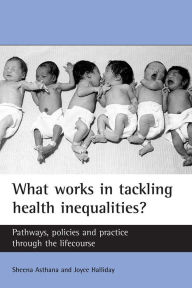 What works in tackling health inequalities?

Pathways, policies and practice through the lifecourse

Sheena Asthana and Joyce Halliday